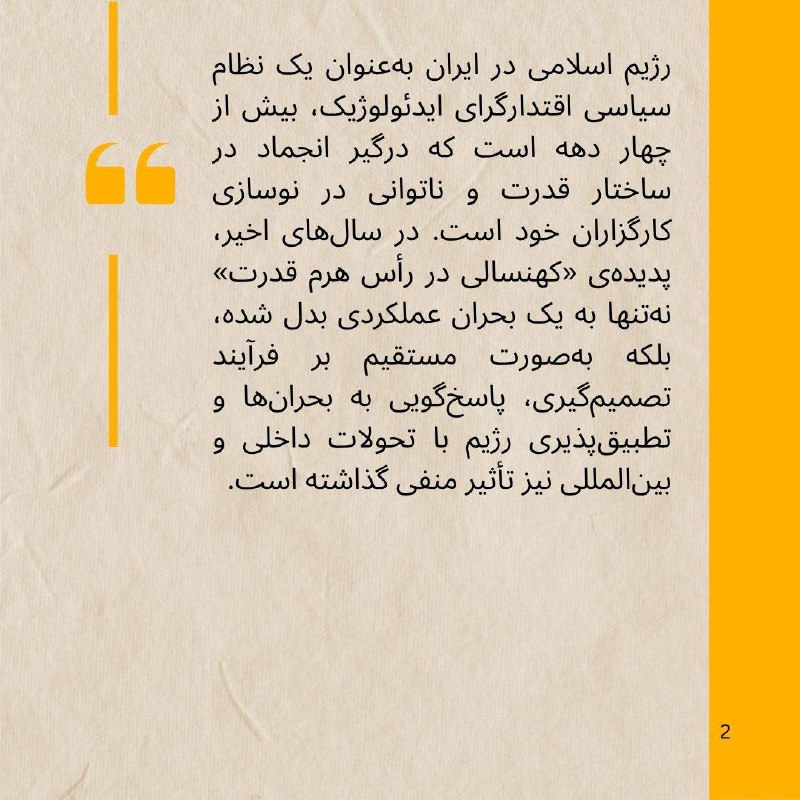 رژیم اسلامی در ایران به‌عنوان یک نظام سیاسی اقتدارگرای ایدئولوژیک، بیش از چهار دهه است که درگیر انجماد در ساختار قدرت و ناتوانی در نوسازی کارگزاران خود است. در سال‌های اخیر، پدیده‌ی «کهنسالی در رأس هرم قدرت» نه‌تنها به یک بحران عملکردی بدل شده، بلکه به‌صورت مستقیم بر فرآیند تصمیم‌گیری، پاسخ‌گویی به بحران‌ها و تطبیق‌پذیری رژیم با تحولات داخلی و بین‌المللی نیز تأثیر منفی گذاشته است.

2